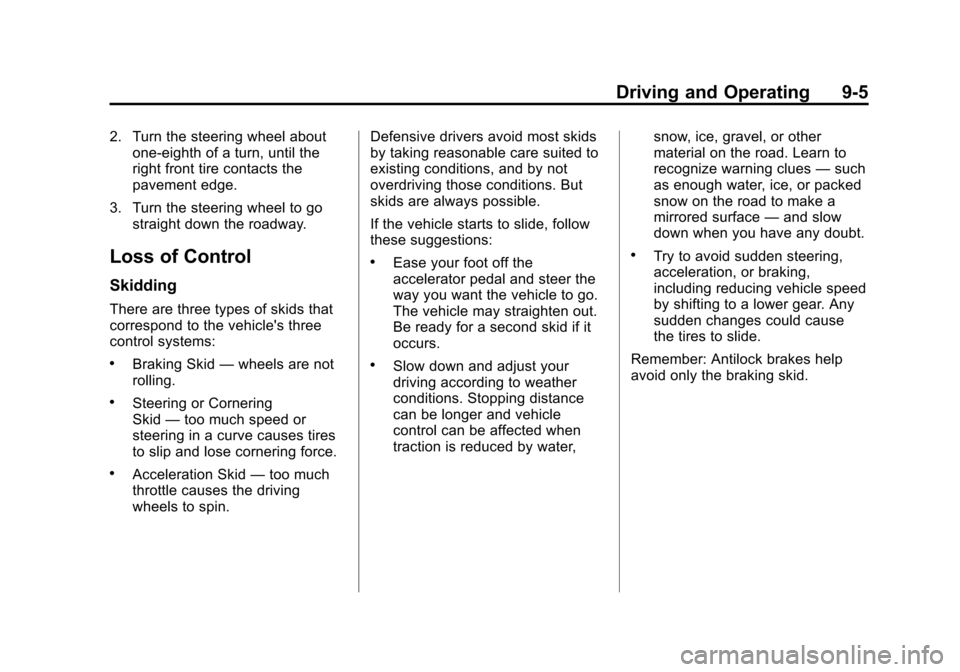 Driving and Operating 9-5

2. Turn the steering wheel about one-eighth of a turn, until the right front tire contacts the pavement edge.

3. Turn the steering wheel to go straight down the roadway.

Loss of Control

Skidding

There are three types of skids that correspond to the vehicle's three control systems:

• Braking Skid — wheels are not rolling.

• Steering or Cornering Skid — too much speed or steering in a curve causes tires to slip and lose cornering force.

• Acceleration Skid — too much throttle causes the driving wheels to spin.

Defensive drivers avoid most skids by taking reasonable care suited to existing conditions, and by not overdriving those conditions. But skids are always possible.

If the vehicle starts to slide, follow these suggestions:

• Ease your foot off the accelerator pedal and steer the way you want the vehicle to go. The vehicle may straighten out. Be ready for a second skid if it occurs.

• Slow down and adjust your driving according to weather conditions. Stopping distance can be longer and vehicle control can be affected when traction is reduced by water, snow, ice, gravel, or other material on the road. Learn to recognize warning clues — such as enough water, ice, or packed snow on the road to make a mirrored surface — and slow down when you have any doubt.

• Try to avoid sudden steering, acceleration, or braking, including reducing vehicle speed by shifting to a lower gear. Any sudden changes could cause the tires to slide.

Remember: Antilock brakes help avoid only the braking skid.

carmanualsonline.info